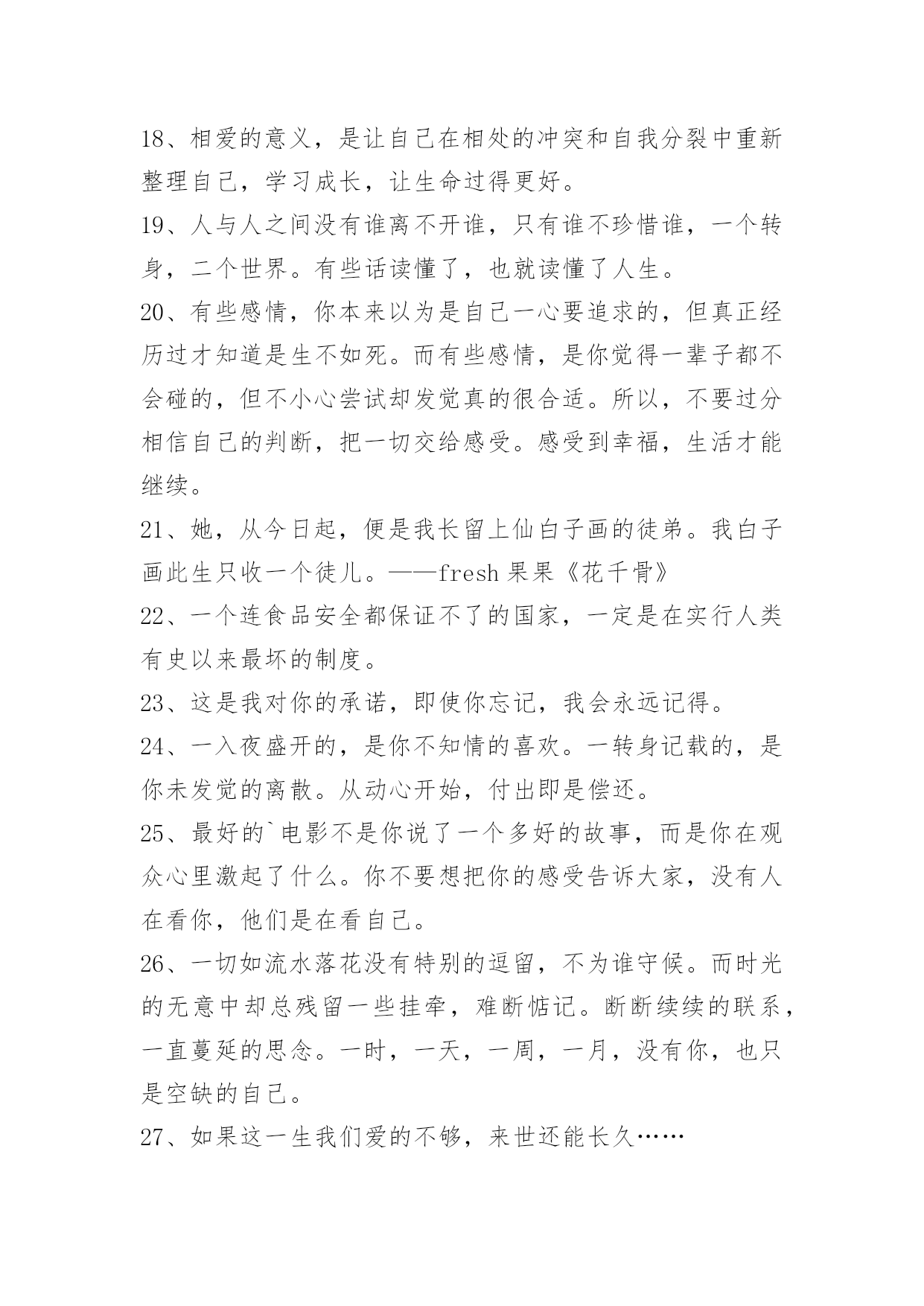 18、相爱的意义，是让自己在相处的冲突和自我分裂中重新整理自己，学习成长，让生命过得更好。

19、人与人之间没有谁离不开谁，只有谁不珍惜谁，一个转身，二个世界。有些话读懂了，也就读懂了人生。

20、有些感情，你本来以为是自己一心要追求的，但真正经历过才知道是生不如死。而有些感情，是你觉得一辈子都不会碰的，但不小心尝试却发觉真的很合适。所以，不要过分相信自己的判断，把一切交给感受。感受到幸福，生活才能继续。

21、她，从今日起，便是我长留上仙白子画的徒弟。我白子画此生只收一个徒儿。——fresh 果果《花千骨》

22、一个连食品安全都保证不了的国家，一定是在实行人类有史以来最坏的制度。

23、这是我对你的承诺，即使你忘记，我会永远记得。

24、一入夜盛开的，是你不知情的喜欢。一转身记载的，是你未发觉的离散。从动心开始，付出即是偿还。

25、最好的`电影不是你说了一个多好的故事，而是你在观众心里激起了什么。你不要想把你的感受告诉大家，没有人在看你，他们是在看自己。

26、一切如流水落花没有特别的逗留，不为谁守候。而时光的无意中却总残留一些挂牵，难断惦记。断断续续的联系，一直蔓延的思念。一时，一天，一周，一月，没有你，也只是空缺的自己。

27、如果这一生我们爱的不够，来世还能长久……